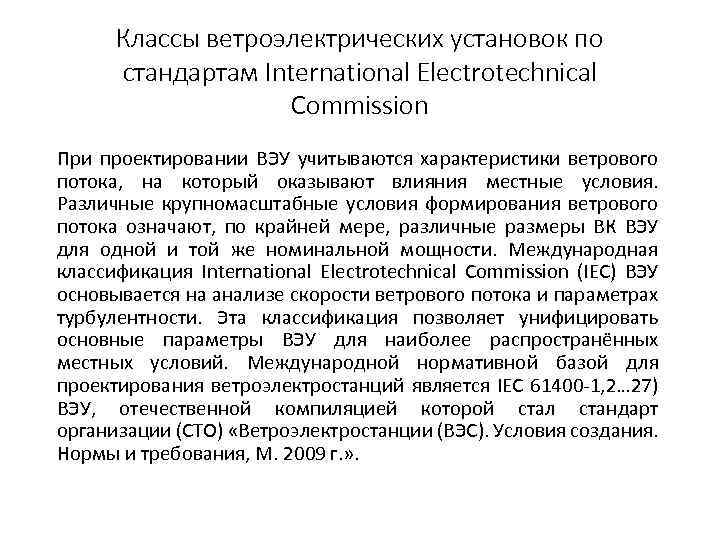 Классы ветроэлектрических установок по стандартам International Electrotechnical Commission

При проектировании ВЭУ учитываются характеристики ветрового потока, на который оказывают влияния местные условия. Различные крупномасштабные условия формирования ветрового потока означают, по крайней мере, различные размеры ВК ВЭУ для одной и той же номинальной мощности. Международная классификация International Electrotechnical Commission (IEC) ВЭУ основывается на анализе скорости ветрового потока и параметрах турбулентности. Эта классификация позволяет унифицировать основные параметры ВЭУ для наиболее распространённых местных условий. Международной нормативной базой для проектирования ветроэлектростанций является IEC 61400-1,2…27) ВЭУ, отечественной компиляцией которой стал стандарт организации (СТО) «Ветроэлектростанции (ВЭС). Условия создания. Нормы и требования, М. 2009 г.».